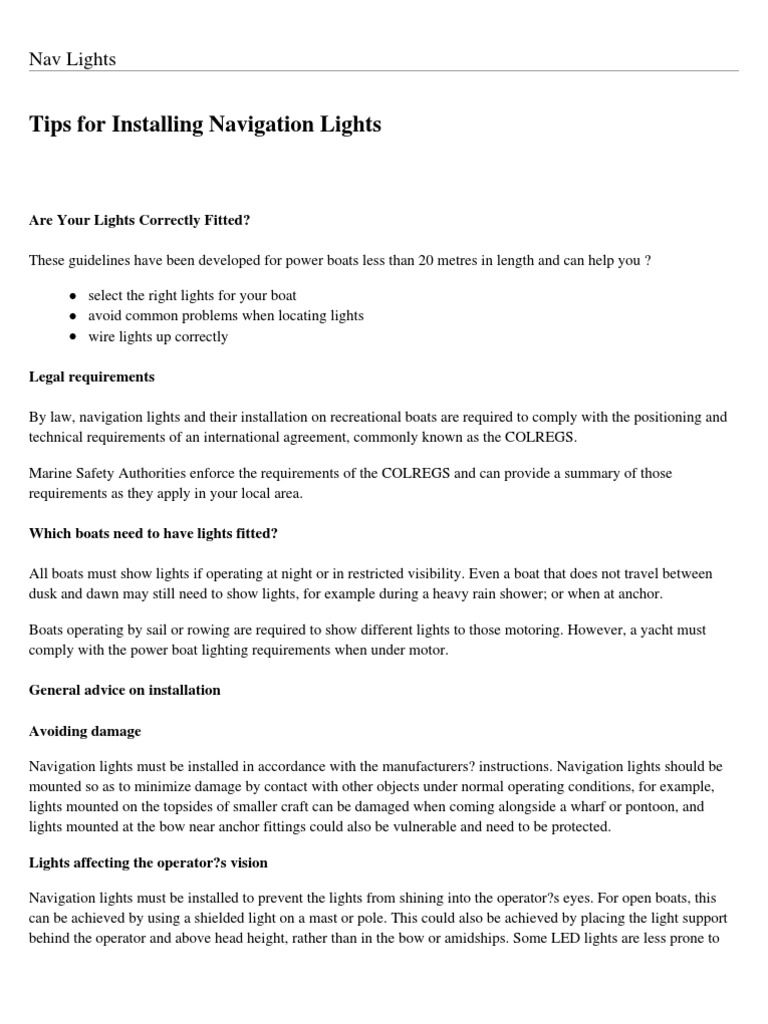 Nav Lights

Tips for Installing Navigation Lights

Are Your Lights Correctly Fitted?

These guidelines have been developed for power boats less than 20 metres in length and can help you ?

- select the right lights for your boat
- avoid common problems when locating lights
- wire lights up correctly

Legal requirements

By law, navigation lights and their installation on recreational boats are required to comply with the positioning and technical requirements of an international agreement, commonly known as the COLREGS.

Marine Safety Authorities enforce the requirements of the COLREGS and can provide a summary of those requirements as they apply in your local area.

Which boats need to have lights fitted?

All boats must show lights if operating at night or in restricted visibility. Even a boat that does not travel between dusk and dawn may still need to show lights, for example during a heavy rain shower; or when at anchor.

Boats operating by sail or rowing are required to show different lights to those motoring. However, a yacht must comply with the power boat lighting requirements when under motor.

General advice on installation

Avoiding damage

Navigation lights must be installed in accordance with the manufacturers? instructions. Navigation lights should be mounted so as to minimize damage by contact with other objects under normal operating conditions, for example, lights mounted on the topsides of smaller craft can be damaged when coming alongside a wharf or pontoon, and lights mounted at the bow near anchor fittings could also be vulnerable and need to be protected.

Lights affecting the operator?s vision

Navigation lights must be installed to prevent the lights from shining into the operator?s eyes. For open boats, this can be achieved by using a shielded light on a mast or pole. This could also be achieved by placing the light support behind the operator and above head height, rather than in the bow or amidships. Some LED lights are less prone to